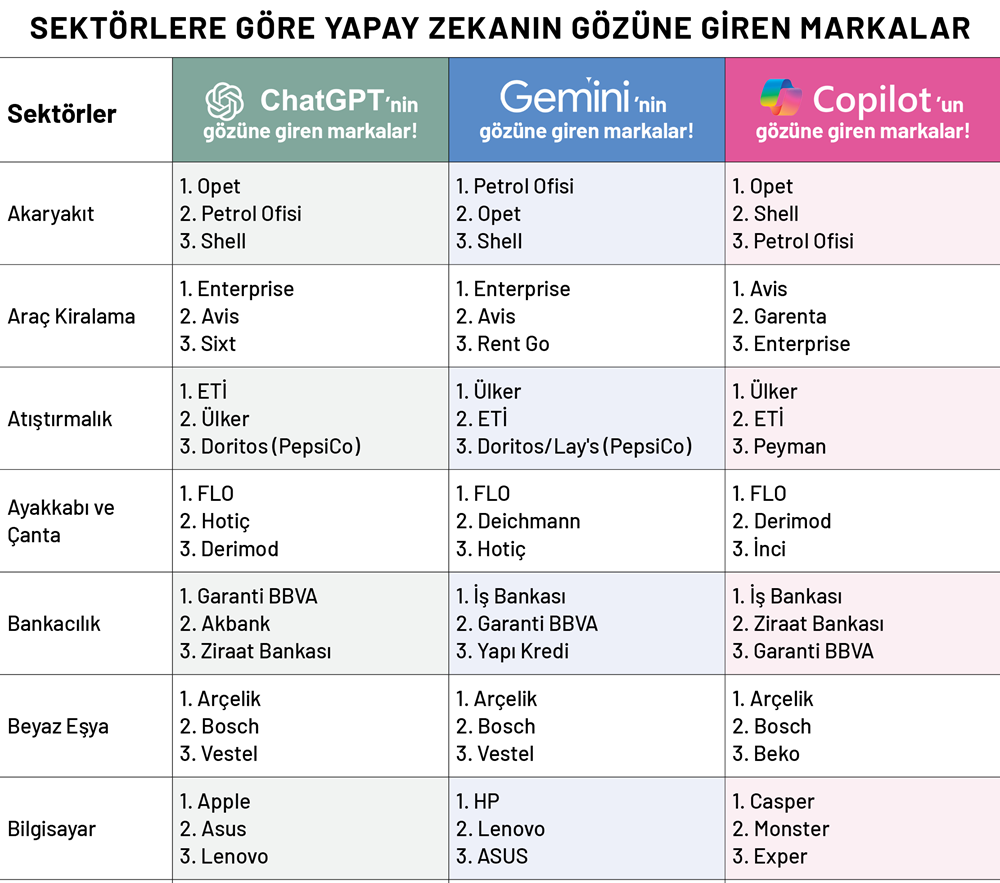 SEKTÖRLERE GÖRE YAPAY ZEKANIN GÖZÜNE GİREN MARKALAR

| Sektörler | ChatGPT'nin gözüne giren markalar! | Gemini'nin gözüne giren markalar! | Copilot'un gözüne giren markalar! |
|---|---|---|---|
| Akaryakıt | 1. Opet 2. Petrol Ofisi 3. Shell | 1. Petrol Ofisi 2. Opet 3. Shell | 1. Opet 2. Shell 3. Petrol Ofisi |
| Araç Kiralama | 1. Enterprise 2. Avis 3. Sixt | 1. Enterprise 2. Avis 3. Rent Go | 1. Avis 2. Garenta 3. Enterprise |
| Atıştırmalık | 1. ETİ 2. Ülker 3. Doritos (PepsiCo) | 1. Ülker 2. ETİ 3. Doritos/Lay's (PepsiCo) | 1. Ülker 2. ETİ 3. Peyman |
| Ayakkabı ve Çanta | 1. FLO 2. Hotiç 3. Derimod | 1. FLO 2. Deichmann 3. Hotiç | 1. FLO 2. Derimod 3. İnci |
| Bankacılık | 1. Garanti BBVA 2. Akbank 3. Ziraat Bankası | 1. İş Bankası 2. Garanti BBVA 3. Yapı Kredi | 1. İş Bankası 2. Ziraat Bankası 3. Garanti BBVA |
| Beyaz Eşya | 1. Arçelik 2. Bosch 3. Vestel | 1. Arçelik 2. Bosch 3. Vestel | 1. Arçelik 2. Bosch 3. Beko |
| Bilgisayar | 1. Apple 2. Asus 3. Lenovo | 1. HP 2. Lenovo 3. ASUS | 1. Casper 2. Monster 3. Exper |